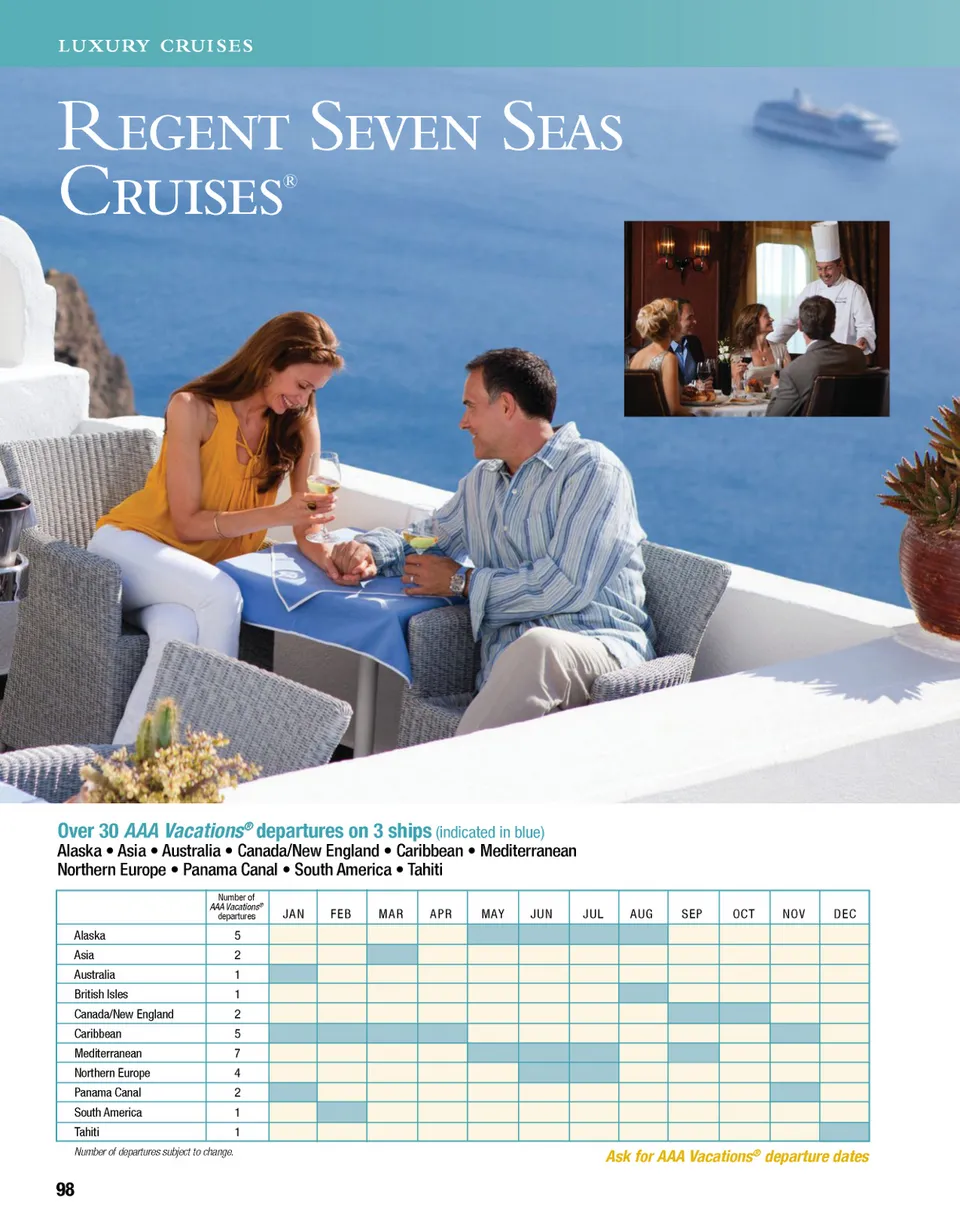 LUXURY CRUISES

REGENT SEVEN SEAS CRUISES®

Over 30 AAA Vacations® departures on 3 ships (indicated in blue)
Alaska • Asia • Australia • Canada/New England • Caribbean • Mediterranean
Northern Europe • Panama Canal • South America • Tahiti

| | Number of AAA Vacations® departures | JAN | FEB | MAR | APR | MAY | JUN | JUL | AUG | SEP | OCT | NOV | DEC |
|---|---|---|---|---|---|---|---|---|---|---|---|---|---|
| Alaska | 5 | | | | | | | | | | | | |
| Asia | 2 | | | | | | | | | | | | |
| Australia | 1 | | | | | | | | | | | | |
| British Isles | 1 | | | | | | | | | | | | |
| Canada/New England | 2 | | | | | | | | | | | | |
| Caribbean | 5 | | | | | | | | | | | | |
| Mediterranean | 7 | | | | | | | | | | | | |
| Northern Europe | 4 | | | | | | | | | | | | |
| Panama Canal | 2 | | | | | | | | | | | | |
| South America | 1 | | | | | | | | | | | | |
| Tahiti | 1 | | | | | | | | | | | | |

Number of departures subject to change.

Ask for AAA Vacations® departure dates

98